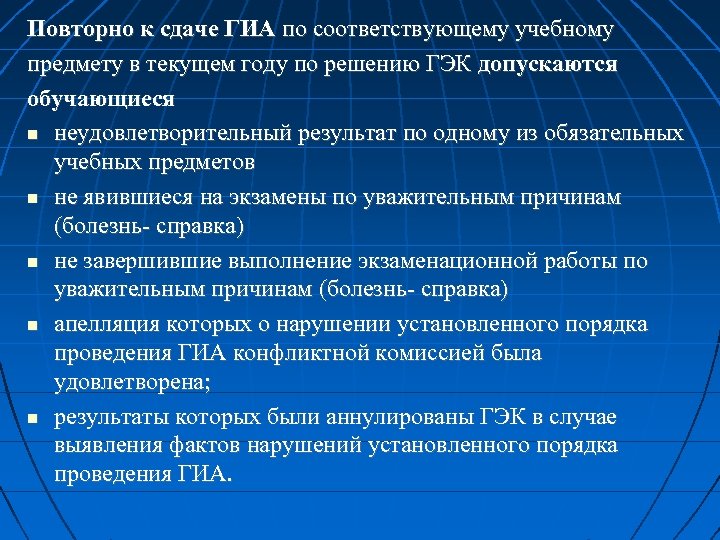 Повторно к сдаче ГИА по соответствующему учебному предмету в текущем году по решению ГЭК допускаются обучающиеся

- неудовлетворительный результат по одному из обязательных учебных предметов
- не явившиеся на экзамены по уважительным причинам (болезнь- справка)
- не завершившие выполнение экзаменационной работы по уважительным причинам (болезнь- справка)
- апелляция которых о нарушении установленного порядка проведения ГИА конфликтной комиссией была удовлетворена;
- результаты которых были аннулированы ГЭК в случае выявления фактов нарушений установленного порядка проведения ГИА.